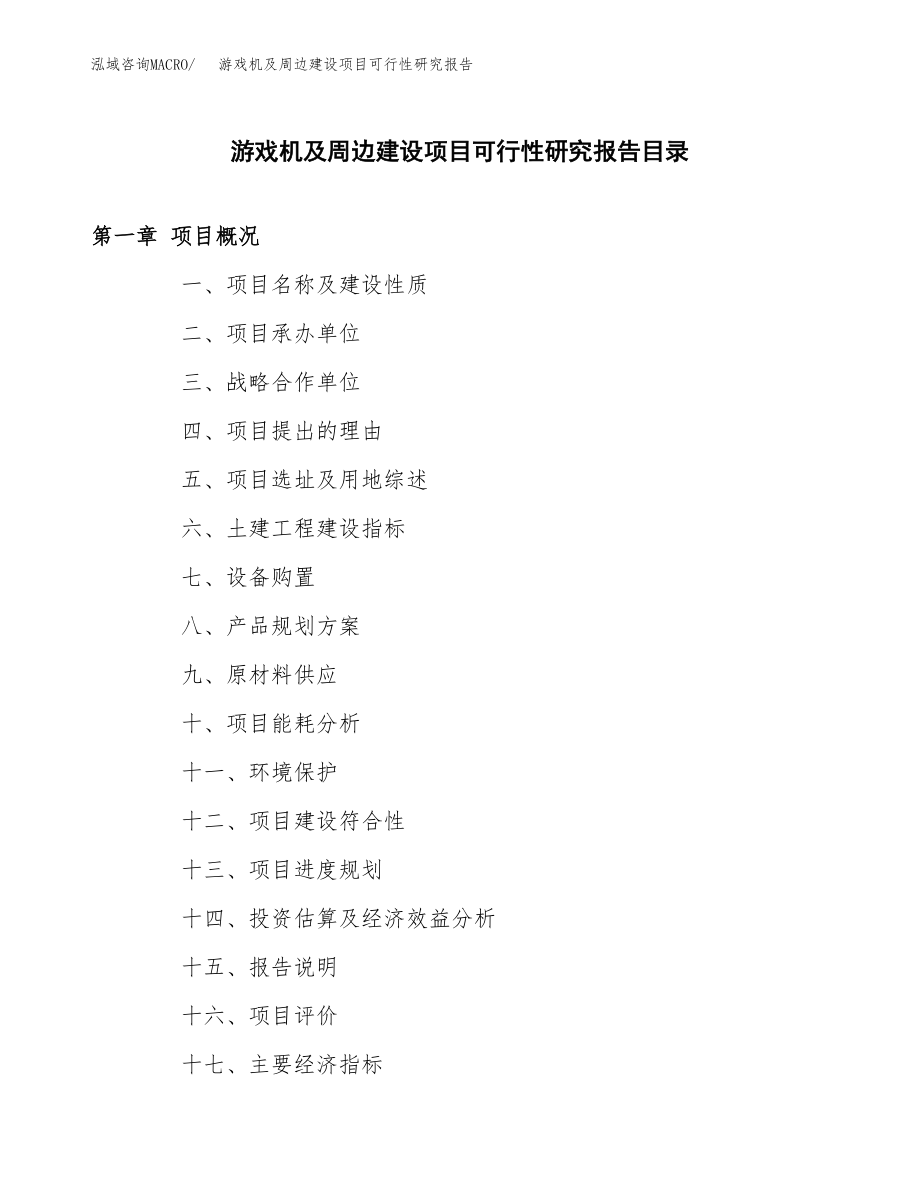 泓域咨询MACRO/ 游戏机及周边建设项目可行性研究报告

游戏机及周边建设项目可行性研究报告目录

第一章 项目概况

一、项目名称及建设性质

二、项目承办单位

三、战略合作单位

四、项目提出的理由

五、项目选址及用地综述

六、土建工程建设指标

七、设备购置

八、产品规划方案

九、原材料供应

十、项目能耗分析

十一、环境保护

十二、项目建设符合性

十三、项目进度规划

十四、投资估算及经济效益分析

十五、报告说明

十六、项目评价

十七、主要经济指标